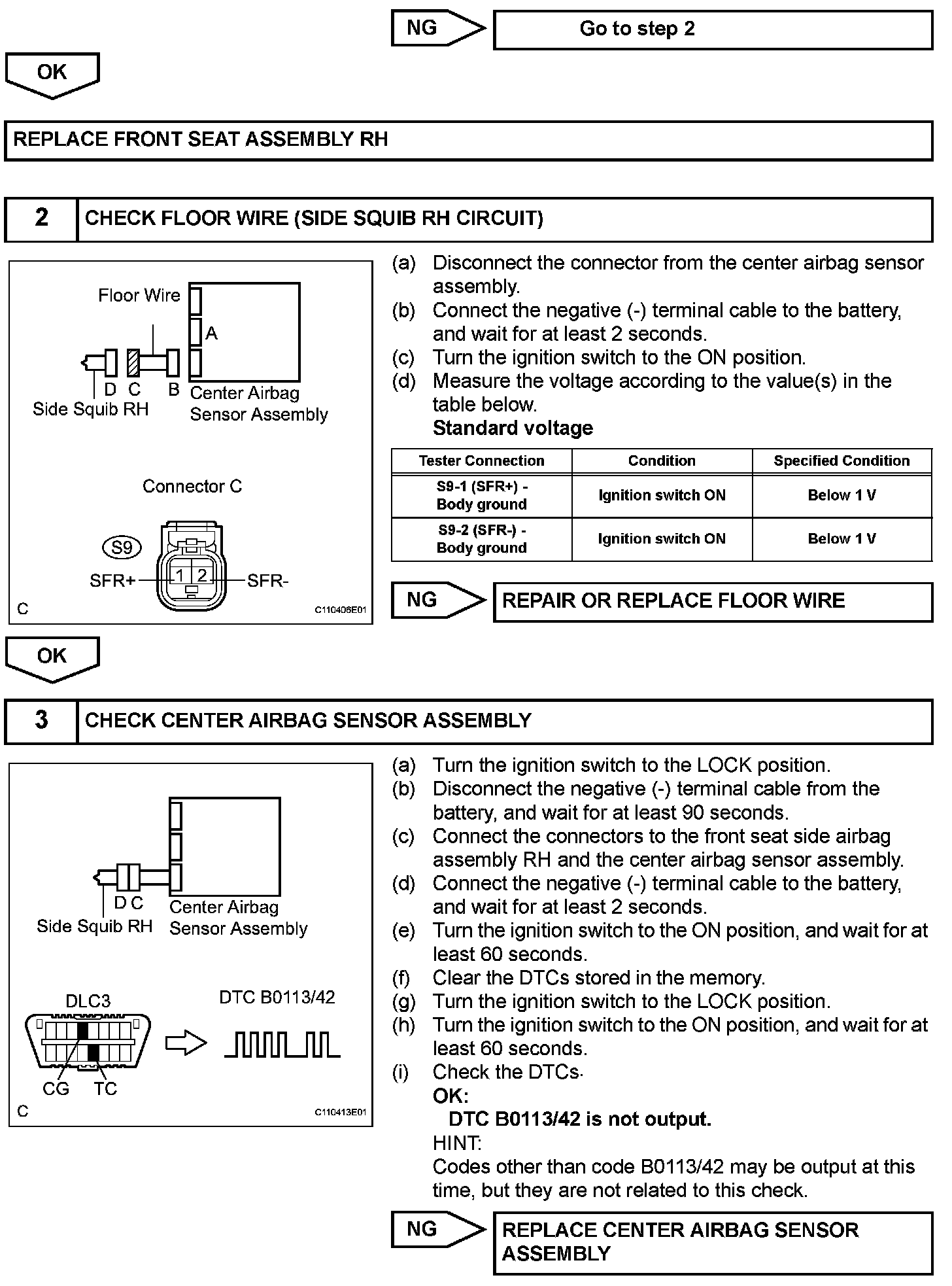 NG

Go to step 2

OK

REPLACE FRONT SEAT ASSEMBLY RH

2 CHECK FLOOR WIRE (SIDE SQUIB RH CIRCUIT)

Floor Wire

A

D C B

Side Squib RH

Center Airbag Sensor Assembly

Connector C

S9

SFR+ 1 2 SFR-

C

C110406E01

(a) Disconnect the connector from the center airbag sensor assembly.
(b) Connect the negative (-) terminal cable to the battery, and wait for at least 2 seconds.
(c) Turn the ignition switch to the ON position.
(d) Measure the voltage according to the value(s) in the table below.
Standard voltage

| Tester Connection | Condition | Specified Condition |
|---|---|---|
| S9-1 (SFR+) - Body ground | Ignition switch ON | Below 1 V |
| S9-2 (SFR-) - Body ground | Ignition switch ON | Below 1 V |

NG

REPAIR OR REPLACE FLOOR WIRE

OK

3 CHECK CENTER AIRBAG SENSOR ASSEMBLY

D C

Side Squib RH

Center Airbag Sensor Assembly

DLC3

DTC B0113/42

CG TC

C

C110413E01

(a) Turn the ignition switch to the LOCK position.
(b) Disconnect the negative (-) terminal cable from the battery, and wait for at least 90 seconds.
(c) Connect the connectors to the front seat side airbag assembly RH and the center airbag sensor assembly.
(d) Connect the negative (-) terminal cable to the battery, and wait for at least 2 seconds.
(e) Turn the ignition switch to the ON position, and wait for at least 60 seconds.
(f) Clear the DTCs stored in the memory.
(g) Turn the ignition switch to the LOCK position.
(h) Turn the ignition switch to the ON position, and wait for at least 60 seconds.
(i) Check the DTCs.
OK:
DTC B0113/42 is not output.
HINT:
Codes other than code B0113/42 may be output at this time, but they are not related to this check.

NG

REPLACE CENTER AIRBAG SENSOR ASSEMBLY